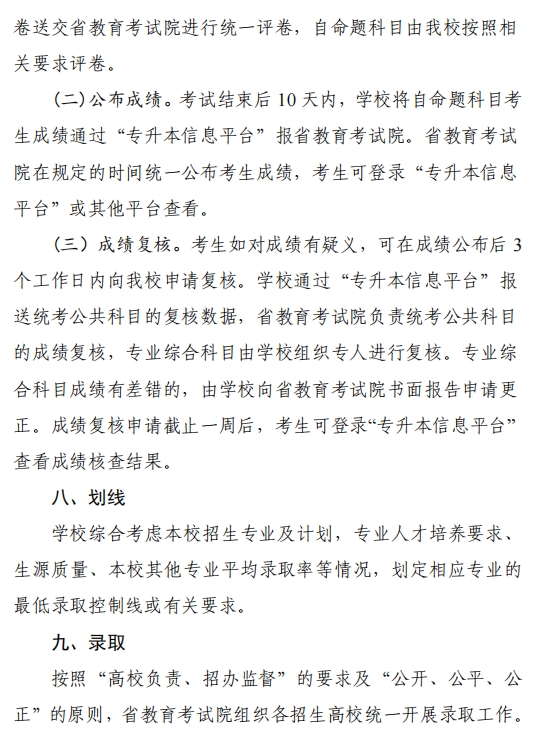 卷送交省教育考试院进行统一评卷，自命题科目由我校按照相关要求评卷。

（二）公布成绩。考试结束后 10 天内，学校将自命题科目考生成绩通过“专升本信息平台”报省教育考试院。省教育考试院在规定的时间统一公布考生成绩，考生可登录“专升本信息平台”或其他平台查看。

（三）成绩复核。考生如对成绩有疑义，可在成绩公布后 3 个工作日内向我校申请复核。学校通过“专升本信息平台”报送统考公共科目的复核数据，省教育考试院负责统考公共科目的成绩复核，专业综合科目由学校组织专人进行复核。专业综合科目成绩有差错的，由学校向省教育考试院书面报告申请更正。成绩复核申请截止一周后，考生可登录“专升本信息平台”查看成绩核查结果。

八、划线

学校综合考虑本校招生专业及计划，专业人才培养要求、生源质量、本校其他专业平均录取率等情况，划定相应专业的最低录取控制线或有关要求。

九、录取

按照“高校负责、招办监督”的要求及“公开、公平、公正”的原则，省教育考试院组织各招生高校统一开展录取工作。